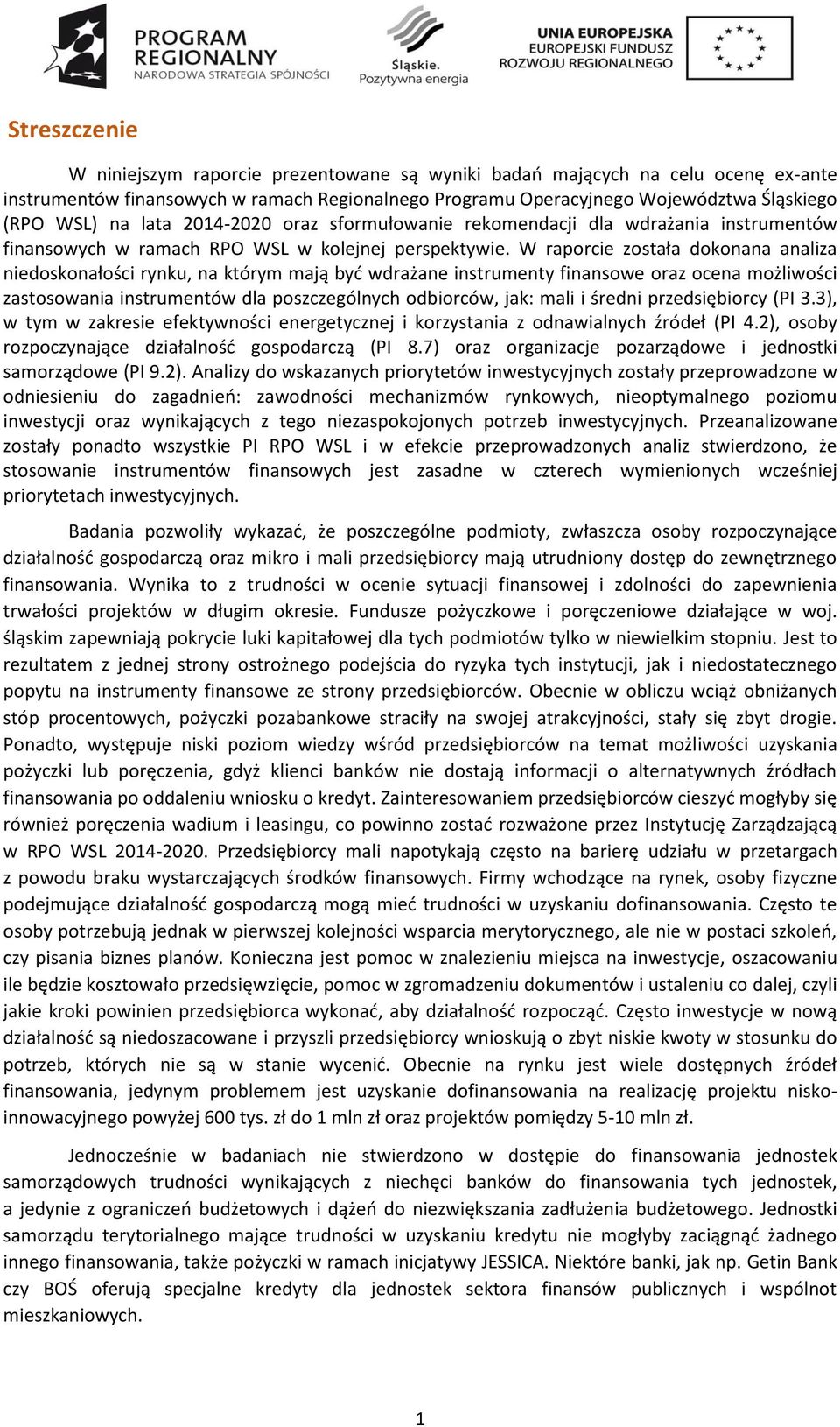 PROGRAM REGIONALNY
NARODOWA STRATEGIA SPÓJNOŚCI

Śląskie.
Pozytywna energia

UNIA EUROPEJSKA
EUROPEJSKI FUNDUSZ
ROZWOJU REGIONALNEGO

Streszczenie

W niniejszym raporcie prezentowane są wyniki badań mających na celu ocenę ex-ante instrumentów finansowych w ramach Regionalnego Programu Operacyjnego Województwa Śląskiego (RPO WSL) na lata 2014-2020 oraz sformułowanie rekomendacji dla wdrażania instrumentów finansowych w ramach RPO WSL w kolejnej perspektywie. W raporcie została dokonana analiza niedoskonałości rynku, na którym mają być wdrażane instrumenty finansowe oraz ocena możliwości zastosowania instrumentów dla poszczególnych odbiorców, jak: mali i średni przedsiębiorcy (PI 3.3), w tym w zakresie efektywności energetycznej i korzystania z odnawialnych źródeł (PI 4.2), osoby rozpoczynające działalność gospodarczą (PI 8.7) oraz organizacje pozarządowe i jednostki samorządowe (PI 9.2). Analizy do wskazanych priorytetów inwestycyjnych zostały przeprowadzone w odniesieniu do zagadnień: zawodności mechanizmów rynkowych, nieoptymalnego poziomu inwestycji oraz wynikających z tego niezaspokojonych potrzeb inwestycyjnych. Przeanalizowane zostały ponadto wszystkie PI RPO WSL i w efekcie przeprowadzonych analiz stwierdzono, że stosowanie instrumentów finansowych jest zasadne w czterech wymienionych wcześniej priorytetach inwestycyjnych.

Badania pozwoliły wykazać, że poszczególne podmioty, zwłaszcza osoby rozpoczynające działalność gospodarczą oraz mikro i mali przedsiębiorcy mają utrudniony dostęp do zewnętrznego finansowania. Wynika to z trudności w ocenie sytuacji finansowej i zdolności do zapewnienia trwałości projektów w długim okresie. Fundusze pożyczkowe i poręczeniowe działające w woj. śląskim zapewniają pokrycie luki kapitałowej dla tych podmiotów tylko w niewielkim stopniu. Jest to rezultatem z jednej strony ostrożnego podejścia do ryzyka tych instytucji, jak i niedostatecznego popytu na instrumenty finansowe ze strony przedsiębiorców. Obecnie w obliczu wciąż obniżanych stóp procentowych, pożyczki pozabankowe straciły na swojej atrakcyjności, stały się zbyt drogie. Ponadto, występuje niski poziom wiedzy wśród przedsiębiorców na temat możliwości uzyskania pożyczki lub poręczenia, gdyż klienci banków nie dostają informacji o alternatywnych źródłach finansowania po oddaleniu wniosku o kredyt. Zainteresowaniem przedsiębiorców cieszyć mogłyby się również poręczenia wadium i leasingu, co powinno zostać rozważone przez Instytucję Zarządzającą w RPO WSL 2014-2020. Przedsiębiorcy mali napotykają często na barierę udziału w przetargach z powodu braku wystarczających środków finansowych. Firmy wchodzące na rynek, osoby fizyczne podejmujące działalność gospodarczą mogą mieć trudności w uzyskaniu dofinansowania. Często te osoby potrzebują jednak w pierwszej kolejności wsparcia merytorycznego, ale nie w postaci szkoleń, czy pisania biznes planów. Konieczna jest pomoc w znalezieniu miejsca na inwestycje, oszacowaniu ile będzie kosztowało przedsięwzięcie, pomoc w zgromadzeniu dokumentów i ustaleniu co dalej, czyli jakie kroki powinien przedsiębiorca wykonać, aby działalność rozpocząć. Często inwestycje w nową działalność są niedoszacowane i przyszli przedsiębiorcy wnioskują o zbyt niskie kwoty w stosunku do potrzeb, których nie są w stanie wycenić. Obecnie na rynku jest wiele dostępnych źródeł finansowania, jedynym problemem jest uzyskanie dofinansowania na realizację projektu niskoinnowacyjnego powyżej 600 tys. zł do 1 mln zł oraz projektów pomiędzy 5-10 mln zł.

Jednocześnie w badaniach nie stwierdzono w dostępie do finansowania jednostek samorządowych trudności wynikających z niechęci banków do finansowania tych jednostek, a jedynie z ograniczeń budżetowych i dążeń do niezwiększania zadłużenia budżetowego. Jednostki samorządu terytorialnego mające trudności w uzyskaniu kredytu nie mogłyby zaciągnąć żadnego innego finansowania, także pożyczki w ramach inicjatywy JESSICA. Niektóre banki, jak np. Getin Bank czy BOŚ oferują specjalne kredyty dla jednostek sektora finansów publicznych i wspólnot mieszkaniowych.

1